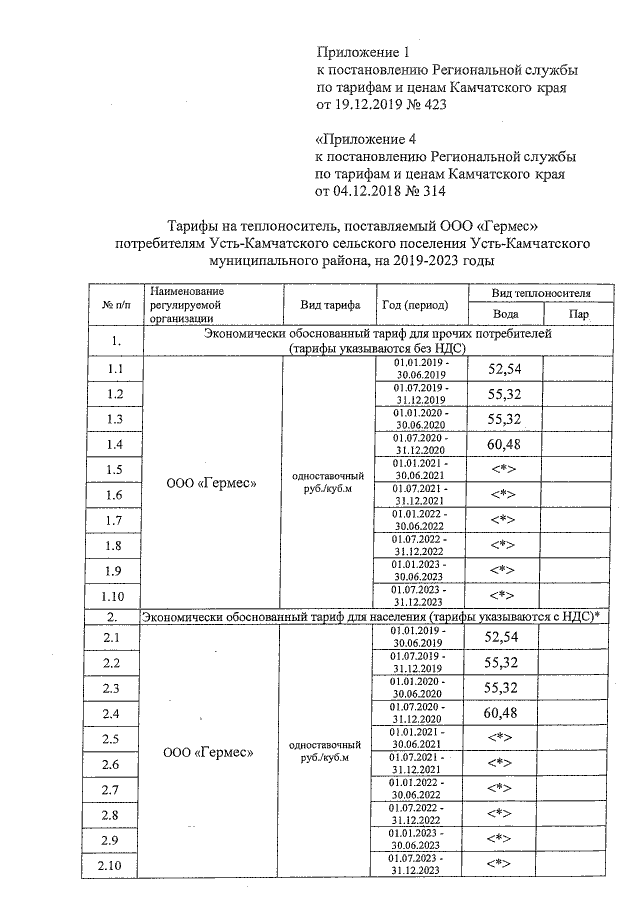 Приложение 1
к постановлению Региональной службы по тарифам и ценам Камчатского края от 19.12.2019 № 423

«Приложение 4
к постановлению Региональной службы по тарифам и ценам Камчатского края от 04.12.2018 № 314

Тарифы на теплоноситель, поставляемый ООО «Гермес» потребителям Усть-Камчатского сельского поселения Усть-Камчатского муниципального района, на 2019-2023 годы

| № п/п | Наименование регулируемой организации | Вид тарифа | Год (период) | Вид теплоносителя: Вода | Вид теплоносителя: Пар |
|---|---|---|---|---|---|
| 1. | Экономически обоснованный тариф для прочих потребителей (тарифы указываются без НДС) | | | | |
| 1.1 | ООО «Гермес» | одноставочный руб./куб.м | 01.01.2019 - 30.06.2019 | 52,54 | |
| 1.2 | | | 01.07.2019 - 31.12.2019 | 55,32 | |
| 1.3 | | | 01.01.2020 - 30.06.2020 | 55,32 | |
| 1.4 | | | 01.07.2020 - 31.12.2020 | 60,48 | |
| 1.5 | | | 01.01.2021 - 30.06.2021 | <*> | |
| 1.6 | | | 01.07.2021 - 31.12.2021 | <*> | |
| 1.7 | | | 01.01.2022 - 30.06.2022 | <*> | |
| 1.8 | | | 01.07.2022 - 31.12.2022 | <*> | |
| 1.9 | | | 01.01.2023 - 30.06.2023 | <*> | |
| 1.10 | | | 01.07.2023 - 31.12.2023 | <*> | |
| 2. | Экономически обоснованный тариф для населения (тарифы указываются с НДС)* | | | | |
| 2.1 | ООО «Гермес» | одноставочный руб./куб.м | 01.01.2019 - 30.06.2019 | 52,54 | |
| 2.2 | | | 01.07.2019 - 31.12.2019 | 55,32 | |
| 2.3 | | | 01.01.2020 - 30.06.2020 | 55,32 | |
| 2.4 | | | 01.07.2020 - 31.12.2020 | 60,48 | |
| 2.5 | | | 01.01.2021 - 30.06.2021 | <*> | |
| 2.6 | | | 01.07.2021 - 31.12.2021 | <*> | |
| 2.7 | | | 01.01.2022 - 30.06.2022 | <*> | |
| 2.8 | | | 01.07.2022 - 31.12.2022 | <*> | |
| 2.9 | | | 01.01.2023 - 30.06.2023 | <*> | |
| 2.10 | | | 01.07.2023 - 31.12.2023 | <*> | |